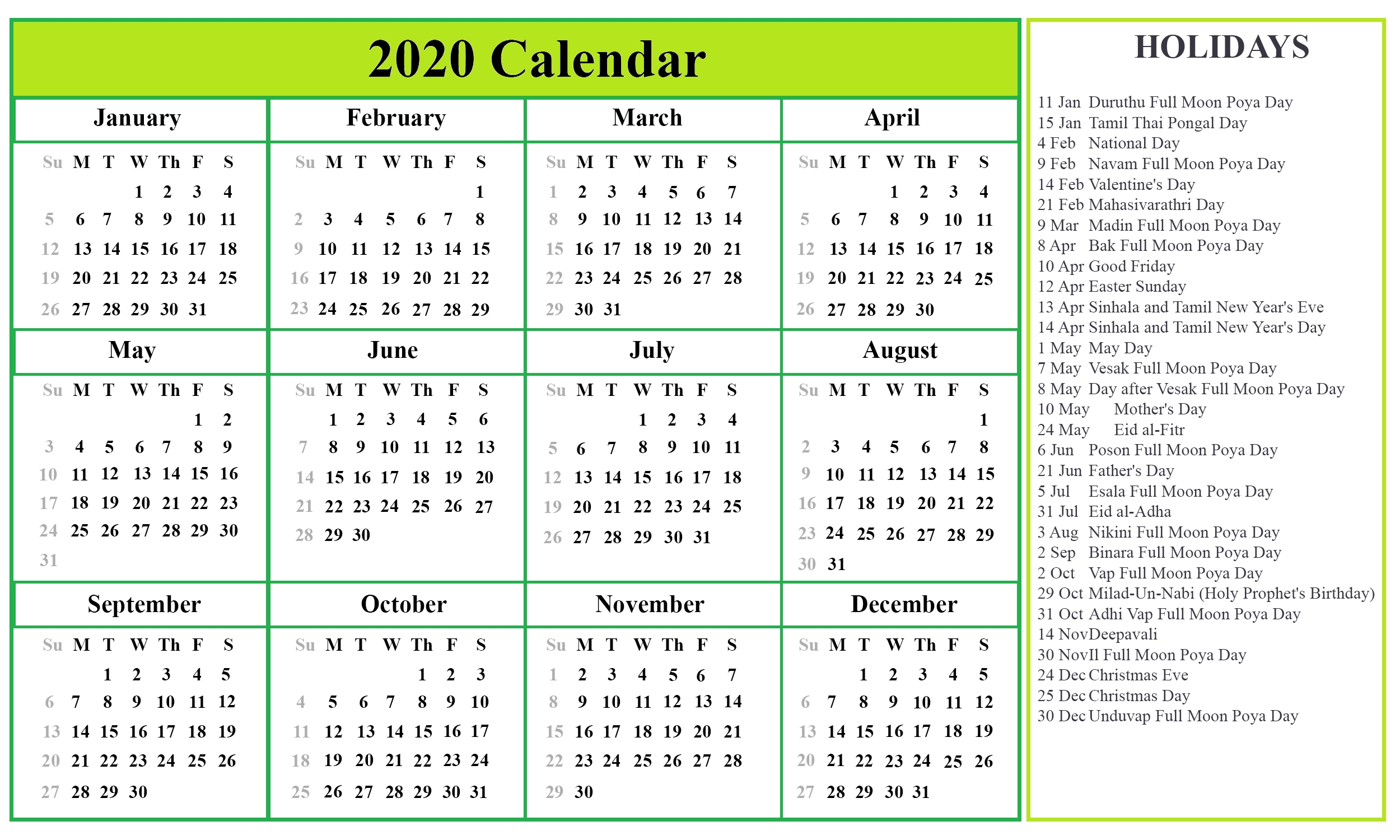 2020 Calendar

January

| Su | M | T | W | Th | F | S |
|---|---|---|---|---|---|---|
| | | | 1 | 2 | 3 | 4 |
| 5 | 6 | 7 | 8 | 9 | 10 | 11 |
| 12 | 13 | 14 | 15 | 16 | 17 | 18 |
| 19 | 20 | 21 | 22 | 23 | 24 | 25 |
| 26 | 27 | 28 | 29 | 30 | 31 | |

February

| Su | M | T | W | Th | F | S |
|---|---|---|---|---|---|---|
| | | | | | | 1 |
| 2 | 3 | 4 | 5 | 6 | 7 | 8 |
| 9 | 10 | 11 | 12 | 13 | 14 | 15 |
| 16 | 17 | 18 | 19 | 20 | 21 | 22 |
| 23 | 24 | 25 | 26 | 27 | 28 | 29 |

March

| Su | M | T | W | Th | F | S |
|---|---|---|---|---|---|---|
| 1 | 2 | 3 | 4 | 5 | 6 | 7 |
| 8 | 9 | 10 | 11 | 12 | 13 | 14 |
| 15 | 16 | 17 | 18 | 19 | 20 | 21 |
| 22 | 23 | 24 | 25 | 26 | 27 | 28 |
| 29 | 30 | 31 | | | | |

April

| Su | M | T | W | Th | F | S |
|---|---|---|---|---|---|---|
| | | | 1 | 2 | 3 | 4 |
| 5 | 6 | 7 | 8 | 9 | 10 | 11 |
| 12 | 13 | 14 | 15 | 16 | 17 | 18 |
| 19 | 20 | 21 | 22 | 23 | 24 | 25 |
| 26 | 27 | 28 | 29 | 30 | | |

May

| Su | M | T | W | Th | F | S |
|---|---|---|---|---|---|---|
| | | | | | 1 | 2 |
| 3 | 4 | 5 | 6 | 7 | 8 | 9 |
| 10 | 11 | 12 | 13 | 14 | 15 | 16 |
| 17 | 18 | 19 | 20 | 21 | 22 | 23 |
| 24 | 25 | 26 | 27 | 28 | 29 | 30 |
| 31 | | | | | | |

June

| Su | M | T | W | Th | F | S |
|---|---|---|---|---|---|---|
| | 1 | 2 | 3 | 4 | 5 | 6 |
| 7 | 8 | 9 | 10 | 11 | 12 | 13 |
| 14 | 15 | 16 | 17 | 18 | 19 | 20 |
| 21 | 22 | 23 | 24 | 25 | 26 | 27 |
| 28 | 29 | 30 | | | | |

July

| Su | M | T | W | Th | F | S |
|---|---|---|---|---|---|---|
| | | | 1 | 2 | 3 | 4 |
| 5 | 6 | 7 | 8 | 9 | 10 | 11 |
| 12 | 13 | 14 | 15 | 16 | 17 | 18 |
| 19 | 20 | 21 | 22 | 23 | 24 | 25 |
| 26 | 27 | 28 | 29 | 30 | 31 | |

August

| Su | M | T | W | Th | F | S |
|---|---|---|---|---|---|---|
| | | | | | | 1 |
| 2 | 3 | 4 | 5 | 6 | 7 | 8 |
| 9 | 10 | 11 | 12 | 13 | 14 | 15 |
| 16 | 17 | 18 | 19 | 20 | 21 | 22 |
| 23 | 24 | 25 | 26 | 27 | 28 | 29 |
| 30 | 31 | | | | | |

September

| Su | M | T | W | Th | F | S |
|---|---|---|---|---|---|---|
| | | 1 | 2 | 3 | 4 | 5 |
| 6 | 7 | 8 | 9 | 10 | 11 | 12 |
| 13 | 14 | 15 | 16 | 17 | 18 | 19 |
| 20 | 21 | 22 | 23 | 24 | 25 | 26 |
| 27 | 28 | 29 | 30 | | | |

October

| Su | M | T | W | Th | F | S |
|---|---|---|---|---|---|---|
| | | | | 1 | 2 | 3 |
| 4 | 5 | 6 | 7 | 8 | 9 | 10 |
| 11 | 12 | 13 | 14 | 15 | 16 | 17 |
| 18 | 19 | 20 | 21 | 22 | 23 | 24 |
| 25 | 26 | 27 | 28 | 29 | 30 | 31 |

November

| Su | M | T | W | Th | F | S |
|---|---|---|---|---|---|---|
| 1 | 2 | 3 | 4 | 5 | 6 | 7 |
| 8 | 9 | 10 | 11 | 12 | 13 | 14 |
| 15 | 16 | 17 | 18 | 19 | 20 | 21 |
| 22 | 23 | 24 | 25 | 26 | 27 | 28 |
| 29 | 30 | | | | | |

December

| Su | M | T | W | Th | F | S |
|---|---|---|---|---|---|---|
| | | 1 | 2 | 3 | 4 | 5 |
| 6 | 7 | 8 | 9 | 10 | 11 | 12 |
| 13 | 14 | 15 | 16 | 17 | 18 | 19 |
| 20 | 21 | 22 | 23 | 24 | 25 | 26 |
| 27 | 28 | 29 | 30 | 31 | | |

HOLIDAYS

11 Jan Duruthu Full Moon Poya Day
15 Jan Tamil Thai Pongal Day
4 Feb National Day
9 Feb Navam Full Moon Poya Day
14 Feb Valentine's Day
21 Feb Mahasivarathri Day
9 Mar Madin Full Moon Poya Day
8 Apr Bak Full Moon Poya Day
10 Apr Good Friday
12 Apr Easter Sunday
13 Apr Sinhala and Tamil New Year's Eve
14 Apr Sinhala and Tamil New Year's Day
1 May May Day
7 May Vesak Full Moon Poya Day
8 May Day after Vesak Full Moon Poya Day
10 May Mother's Day
24 May Eid al-Fitr
6 Jun Poson Full Moon Poya Day
21 Jun Father's Day
5 Jul Esala Full Moon Poya Day
31 Jul Eid al-Adha
3 Aug Nikini Full Moon Poya Day
2 Sep Binara Full Moon Poya Day
2 Oct Vap Full Moon Poya Day
29 Oct Milad-Un-Nabi (Holy Prophet's Birthday)
31 Oct Adhi Vap Full Moon Poya Day
14 NovDeepavali
30 NovIl Full Moon Poya Day
24 Dec Christmas Eve
25 Dec Christmas Day
30 Dec Unduvap Full Moon Poya Day